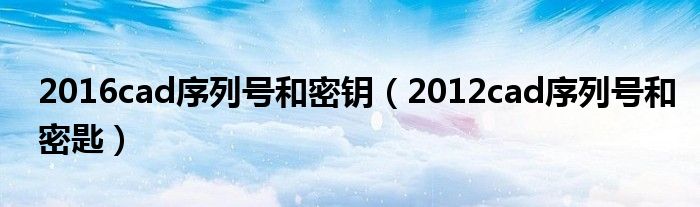 2016cad序列号和密钥（2012cad序列号和密匙）